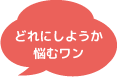 どれにしようか
悩むワン